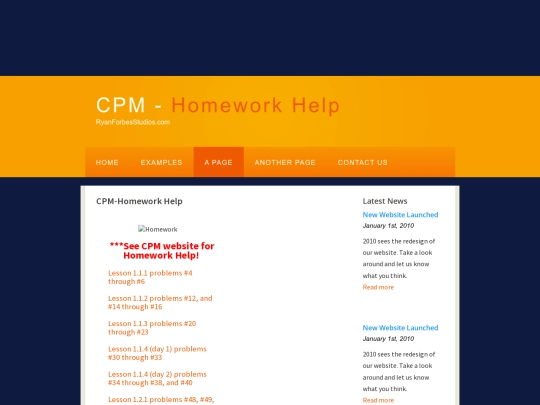 CPM - Homework Help
RyanForbesStudios.com

HOME EXAMPLES A PAGE ANOTHER PAGE CONTACT US

CPM-Homework Help

Homework

***See CPM website for Homework Help!

Lesson 1.1.1 problems #4 through #6

Lesson 1.1.2 problems #12, and #14 through #16

Lesson 1.1.3 problems #20 through #23

Lesson 1.1.4 (day 1) problems #30 through #33

Lesson 1.1.4 (day 2) problems #34 through #38, and #40

Lesson 1.2.1 problems #48, #49,

Latest News

New Website Launched
January 1st, 2010

2010 sees the redesign of our website. Take a look around and let us know what you think.
Read more

New Website Launched
January 1st, 2010

2010 sees the redesign of our website. Take a look around and let us know what you think.
Read more